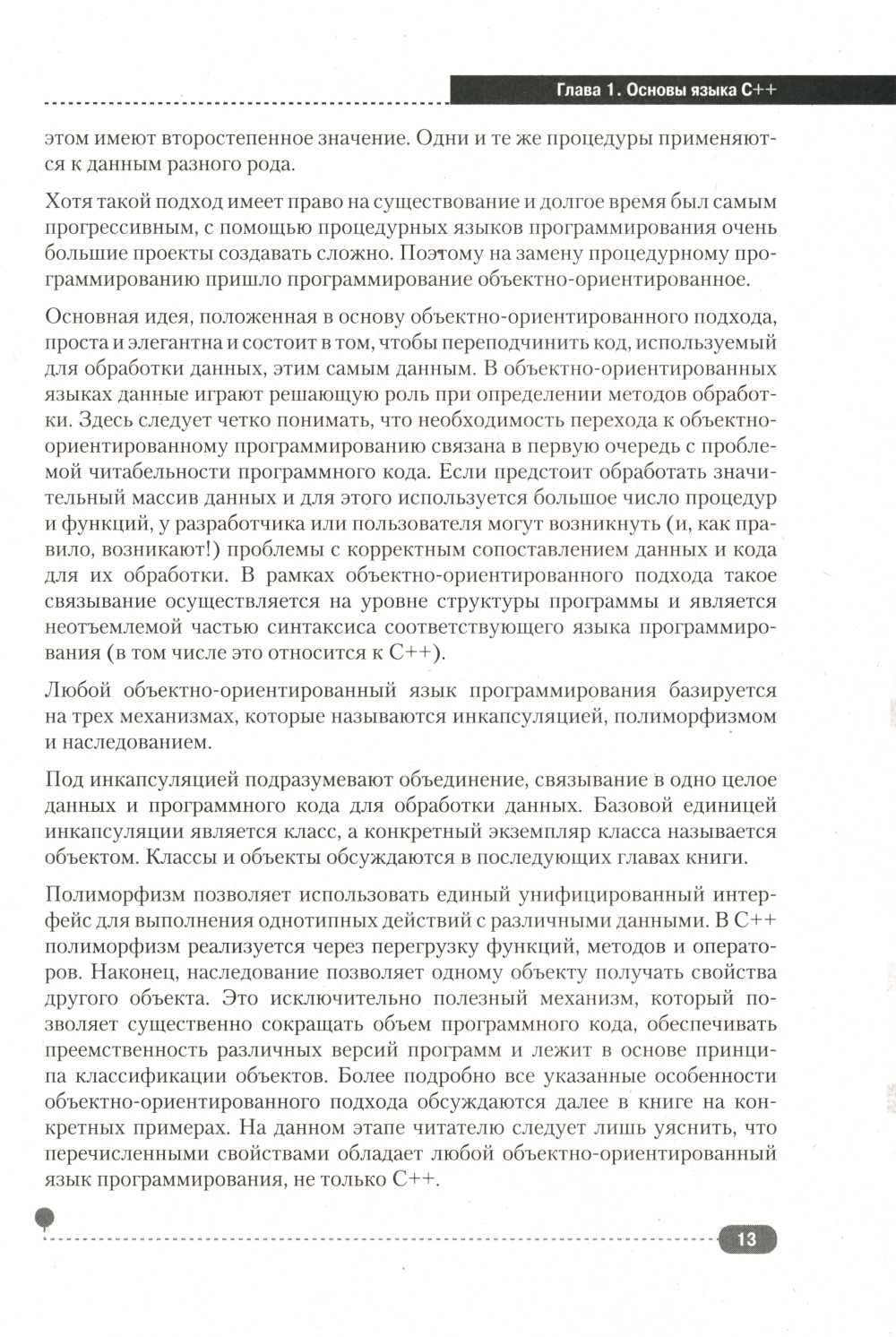 Глава 1. Основы языка C++

этом имеют второстепенное значение. Одни и те же процедуры применяются к данным разного рода.

Хотя такой подход имеет право на существование и долгое время был самым прогрессивным, с помощью процедурных языков программирования очень большие проекты создавать сложно. Поэтому на замену процедурному программированию пришло программирование объектно-ориентированное.

Основная идея, положенная в основу объектно-ориентированного подхода, проста и элегантна и состоит в том, чтобы переподчинить код, используемый для обработки данных, этим самым данным. В объектно-ориентированных языках данные играют решающую роль при определении методов обработки. Здесь следует четко понимать, что необходимость перехода к объектно-ориентированному программированию связана в первую очередь с проблемой читабельности программного кода. Если предстоит обработать значительный массив данных и для этого используется большое число процедур и функций, у разработчика или пользователя могут возникнуть (и, как правило, возникают!) проблемы с корректным сопоставлением данных и кода для их обработки. В рамках объектно-ориентированного подхода такое связывание осуществляется на уровне структуры программы и является неотъемлемой частью синтаксиса соответствующего языка программирования (в том числе это относится к C++).

Любой объектно-ориентированный язык программирования базируется на трех механизмах, которые называются инкапсуляцией, полиморфизмом и наследованием.

Под инкапсуляцией подразумевают объединение, связывание в одно целое данных и программного кода для обработки данных. Базовой единицей инкапсуляции является класс, а конкретный экземпляр класса называется объектом. Классы и объекты обсуждаются в последующих главах книги.

Полиморфизм позволяет использовать единый унифицированный интерфейс для выполнения однотипных действий с различными данными. В C++ полиморфизм реализуется через перегрузку функций, методов и операторов. Наконец, наследование позволяет одному объекту получать свойства другого объекта. Это исключительно полезный механизм, который позволяет существенно сокращать объем программного кода, обеспечивать преемственность различных версий программ и лежит в основе принципа классификации объектов. Более подробно все указанные особенности объектно-ориентированного подхода обсуждаются далее в книге на конкретных примерах. На данном этапе читателю следует лишь уяснить, что перечисленными свойствами обладает любой объектно-ориентированный язык программирования, не только C++.

13